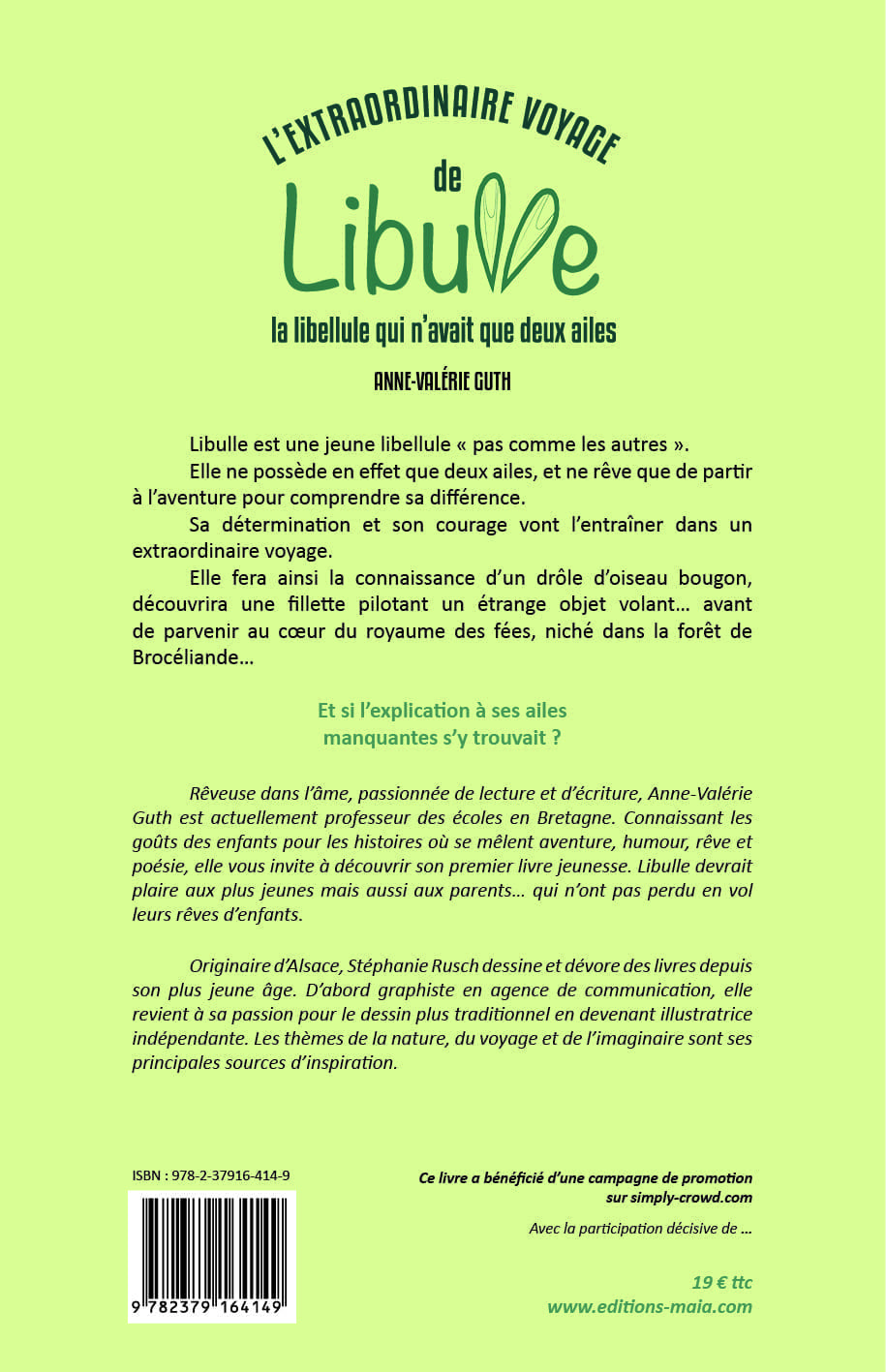 L'EXTRAORDINAIRE VOYAGE

de

Libulle

la libellule qui n'avait que deux ailes

ANNE-VALÉRIE GUTH

Libulle est une jeune libellule « pas comme les autres ».

Elle ne possède en effet que deux ailes, et ne rêve que de partir à l'aventure pour comprendre sa différence.

Sa détermination et son courage vont l'entraîner dans un extraordinaire voyage.

Elle fera ainsi la connaissance d'un drôle d'oiseau bougon, découvrira une fillette pilotant un étrange objet volant… avant de parvenir au cœur du royaume des fées, niché dans la forêt de Brocéliande…

Et si l'explication à ses ailes manquantes s'y trouvait ?

Rêveuse dans l'âme, passionnée de lecture et d'écriture, Anne-Valérie Guth est actuellement professeur des écoles en Bretagne. Connaissant les goûts des enfants pour les histoires où se mêlent aventure, humour, rêve et poésie, elle vous invite à découvrir son premier livre jeunesse. Libulle devrait plaire aux plus jeunes mais aussi aux parents… qui n'ont pas perdu en vol leurs rêves d'enfants.

Originaire d'Alsace, Stéphanie Rusch dessine et dévore des livres depuis son plus jeune âge. D'abord graphiste en agence de communication, elle revient à sa passion pour le dessin plus traditionnel en devenant illustratrice indépendante. Les thèmes de la nature, du voyage et de l'imaginaire sont ses principales sources d'inspiration.

ISBN : 978-2-37916-414-9

9 782379 164149

Ce livre a bénéficié d'une campagne de promotion sur simply-crowd.com

Avec la participation décisive de …

19 € ttc
www.editions-maia.com